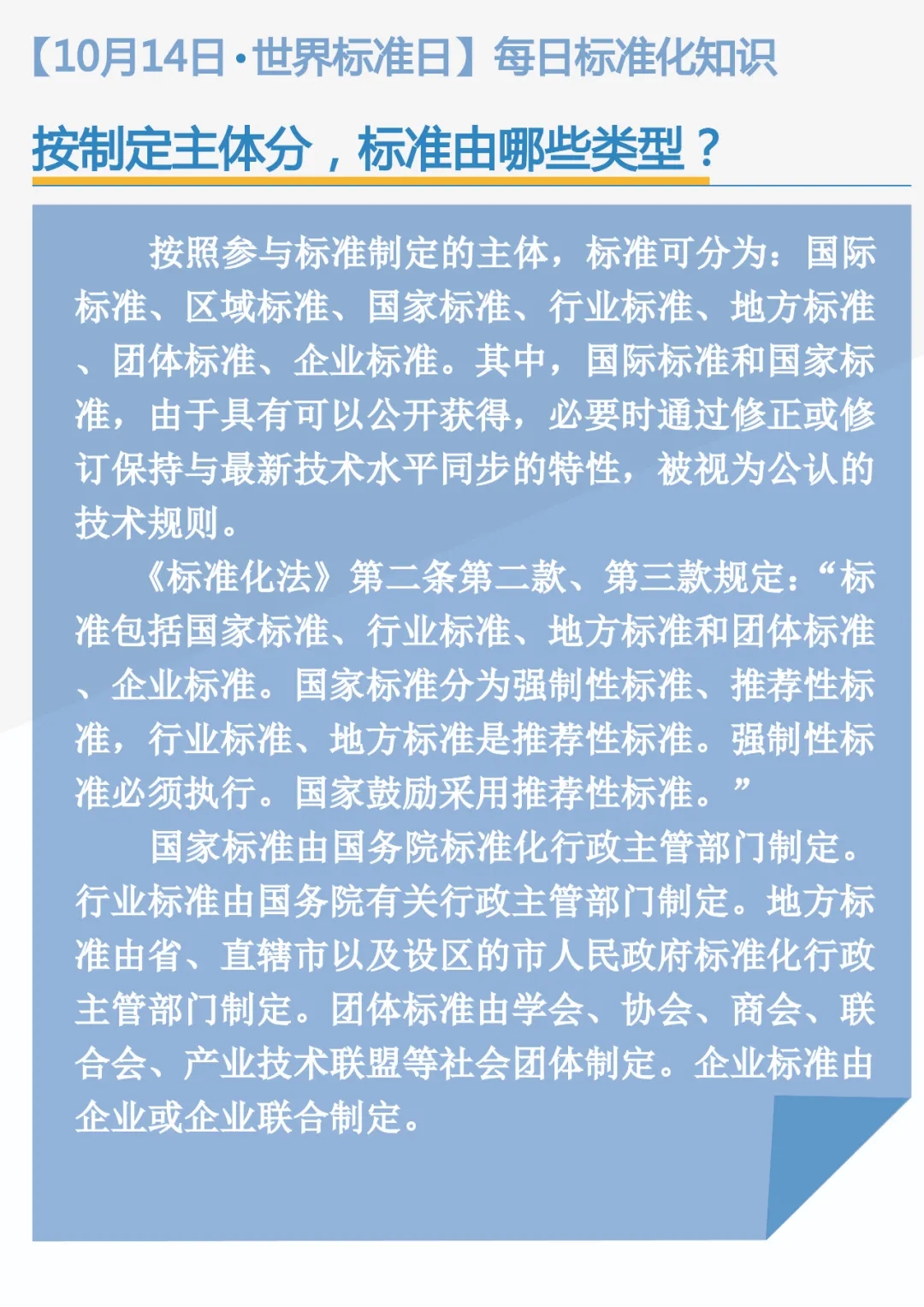 【10月14日·世界标准日】每日标准化知识

按制定主体分，标准由哪些类型？

按照参与标准制定的主体，标准可分为：国际标准、区域标准、国家标准、行业标准、地方标准、团体标准、企业标准。其中，国际标准和国家标准，由于具有可以公开获得，必要时通过修正或修订保持与最新技术水平同步的特性，被视为公认的技术规则。

《标准化法》第二条第二款、第三款规定：“标准包括国家标准、行业标准、地方标准和团体标准、企业标准。国家标准分为强制性标准、推荐性标准，行业标准、地方标准是推荐性标准。强制性标准必须执行。国家鼓励采用推荐性标准。”

国家标准由国务院标准化行政主管部门制定。行业标准由国务院有关行政主管部门制定。地方标准由省、直辖市以及设区的市人民政府标准化行政主管部门制定。团体标准由学会、协会、商会、联合会、产业技术联盟等社会团体制定。企业标准由企业或企业联合制定。